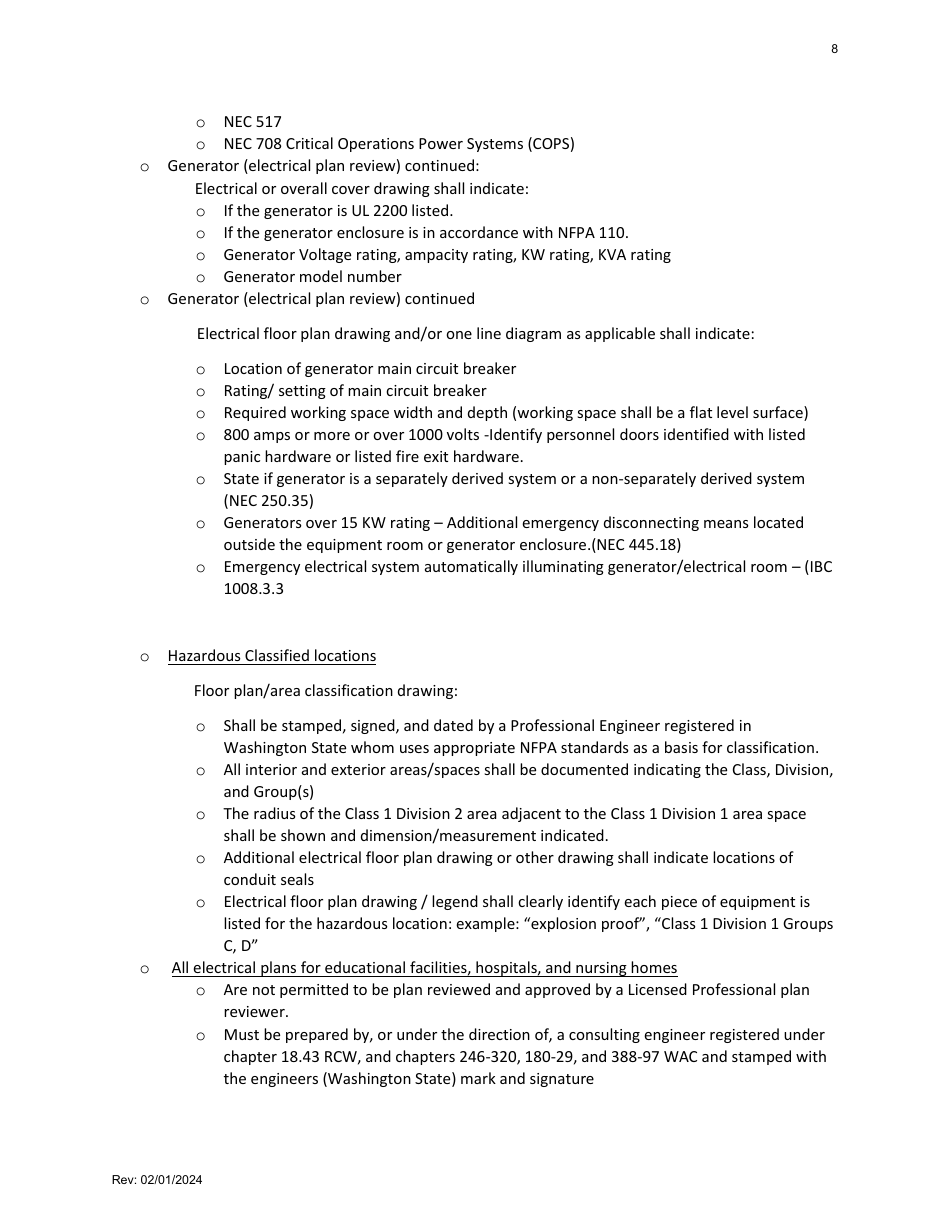 8

o NEC 517
o NEC 708 Critical Operations Power Systems (COPS)
o Generator (electrical plan review) continued:
Electrical or overall cover drawing shall indicate:
o If the generator is UL 2200 listed.
o If the generator enclosure is in accordance with NFPA 110.
o Generator Voltage rating, ampacity rating, KW rating, KVA rating
o Generator model number
o Generator (electrical plan review) continued

Electrical floor plan drawing and/or one line diagram as applicable shall indicate:

o Location of generator main circuit breaker
o Rating/ setting of main circuit breaker
o Required working space width and depth (working space shall be a flat level surface)
o 800 amps or more or over 1000 volts -Identify personnel doors identified with listed panic hardware or listed fire exit hardware.
o State if generator is a separately derived system or a non-separately derived system (NEC 250.35)
o Generators over 15 KW rating – Additional emergency disconnecting means located outside the equipment room or generator enclosure.(NEC 445.18)
o Emergency electrical system automatically illuminating generator/electrical room – (IBC 1008.3.3

o Hazardous Classified locations

Floor plan/area classification drawing:

o Shall be stamped, signed, and dated by a Professional Engineer registered in Washington State whom uses appropriate NFPA standards as a basis for classification.
o All interior and exterior areas/spaces shall be documented indicating the Class, Division, and Group(s)
o The radius of the Class 1 Division 2 area adjacent to the Class 1 Division 1 area space shall be shown and dimension/measurement indicated.
o Additional electrical floor plan drawing or other drawing shall indicate locations of conduit seals
o Electrical floor plan drawing / legend shall clearly identify each piece of equipment is listed for the hazardous location: example: “explosion proof”, “Class 1 Division 1 Groups C, D”
o All electrical plans for educational facilities, hospitals, and nursing homes
o Are not permitted to be plan reviewed and approved by a Licensed Professional plan reviewer.
o Must be prepared by, or under the direction of, a consulting engineer registered under chapter 18.43 RCW, and chapters 246-320, 180-29, and 388-97 WAC and stamped with the engineers (Washington State) mark and signature

Rev: 02/01/2024